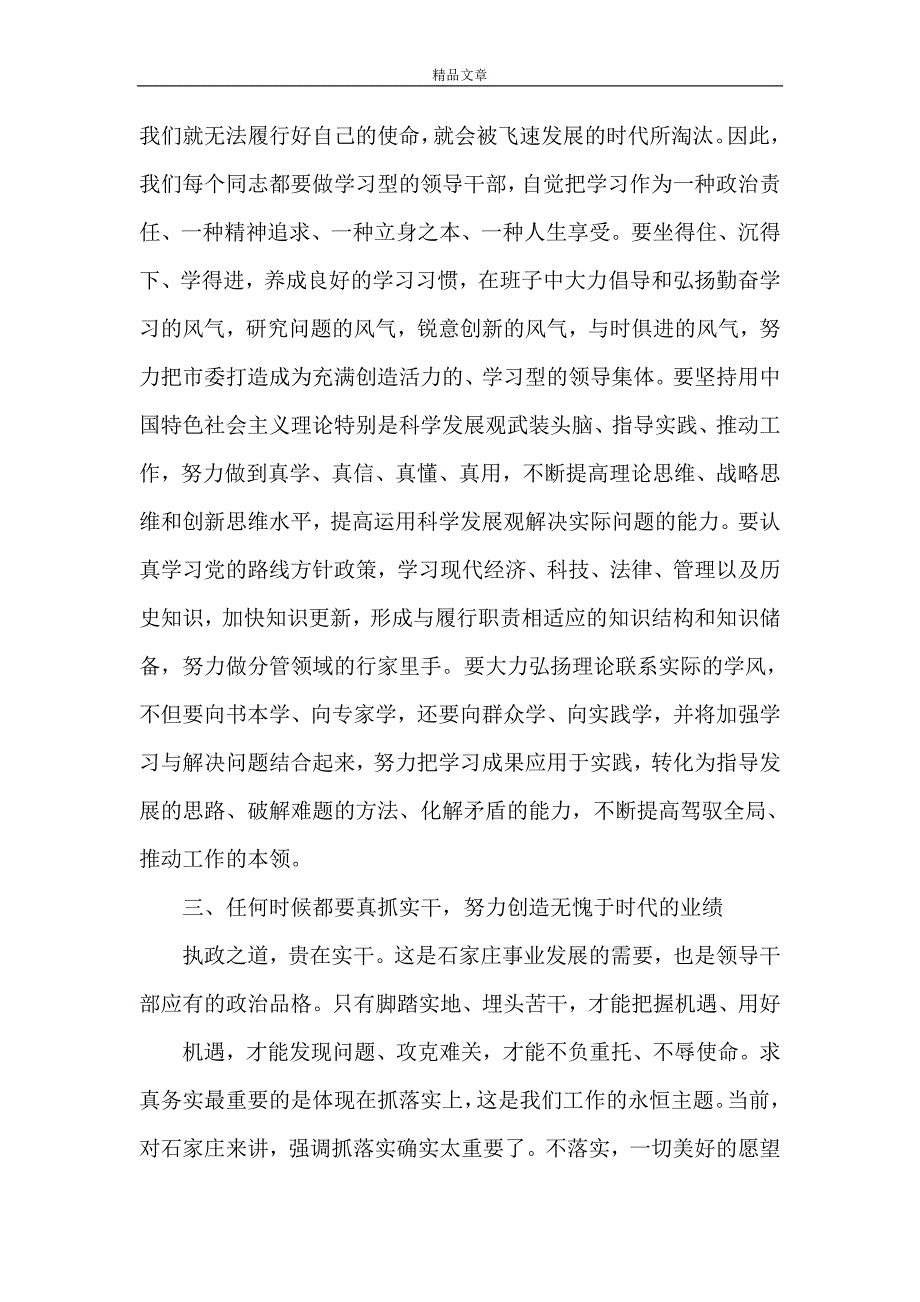 精品文章

我们就无法履行好自己的使命，就会被飞速发展的时代所淘汰。因此，我们每个同志都要做学习型的领导干部，自觉把学习作为一种政治责任、一种精神追求、一种立身之本、一种人生享受。要坐得住、沉得下、学得进，养成良好的学习习惯，在班子中大力倡导和弘扬勤奋学习的风气，研究问题的风气，锐意创新的风气，与时俱进的风气，努力把市委打造成为充满创造活力的、学习型的领导集体。要坚持用中国特色社会主义理论特别是科学发展观武装头脑、指导实践、推动工作，努力做到真学、真信、真懂、真用，不断提高理论思维、战略思维和创新思维水平，提高运用科学发展观解决实际问题的能力。要认真学习党的路线方针政策，学习现代经济、科技、法律、管理以及历史知识，加快知识更新，形成与履行职责相适应的知识结构和知识储备，努力做分管领域的行家里手。要大力弘扬理论联系实际的学风，不但要向书本学、向专家学，还要向群众学、向实践学，并将加强学习与解决问题结合起来，努力把学习成果应用于实践，转化为指导发展的思路、破解难题的方法、化解矛盾的能力，不断提高驾驭全局、推动工作的本领。

三、任何时候都要真抓实干，努力创造无愧于时代的业绩

执政之道，贵在实干。这是石家庄事业发展的需要，也是领导干部应有的政治品格。只有脚踏实地、埋头苦干，才能把握机遇、用好

机遇，才能发现问题、攻克难关，才能不负重托、不辱使命。求真务实最重要的是体现在抓落实上，这是我们工作的永恒主题。当前，对石家庄来讲，强调抓落实确实太重要了。不落实，一切美好的愿望